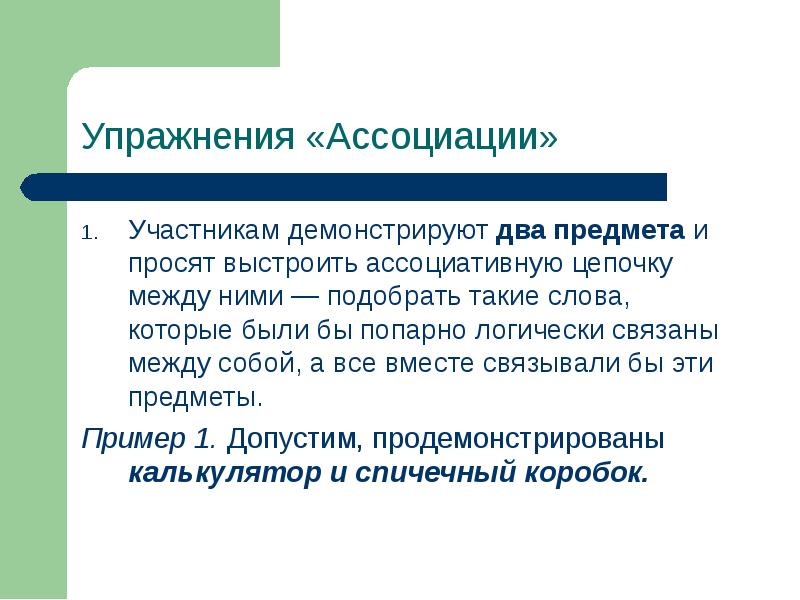 Упражнения «Ассоциации»

1. Участникам демонстрируют два предмета и просят выстроить ассоциативную цепочку между ними — подобрать такие слова, которые были бы попарно логически связаны между собой, а все вместе связывали бы эти предметы.

Пример 1. Допустим, продемонстрированы калькулятор и спичечный коробок.